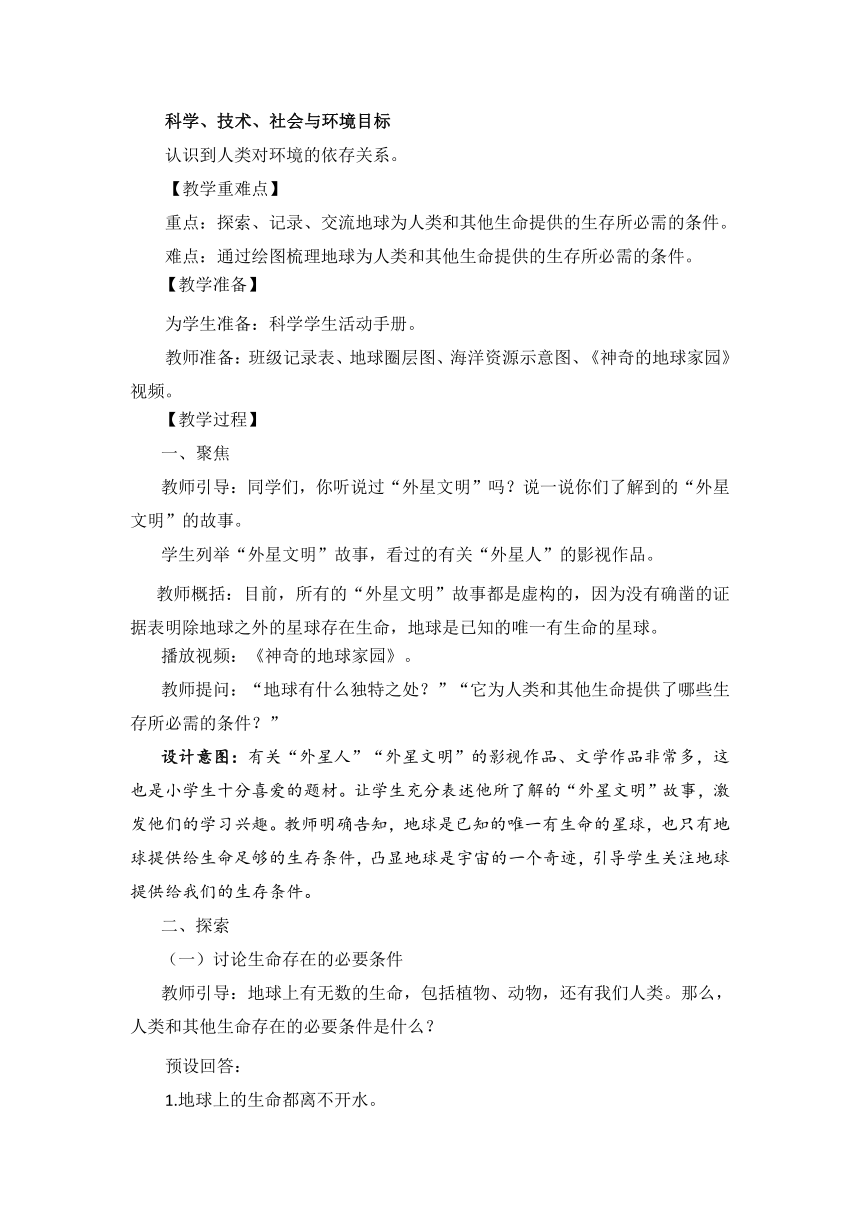 科学、技术、社会与环境目标

认识到人类对环境的依存关系。

【教学重难点】

重点：探索、记录、交流地球为人类和其他生命提供的生存所必需的条件。

难点：通过绘图梳理地球为人类和其他生命提供的生存所必需的条件。

【教学准备】

为学生准备：科学学生活动手册。

教师准备：班级记录表、地球圈层图、海洋资源示意图、《神奇的地球家园》视频。

【教学过程】

一、聚焦

教师引导：同学们，你听说过“外星文明”吗？说一说你们了解到的“外星文明”的故事。

学生列举“外星文明”故事，看过的有关“外星人”的影视作品。

教师概括：目前，所有的“外星文明”故事都是虚构的，因为没有确凿的证据表明除地球之外的星球存在生命，地球是已知的唯一有生命的星球。

播放视频：《神奇的地球家园》。

教师提问：“地球有什么独特之处？”“它为人类和其他生命提供了哪些生存所必需的条件？”

设计意图：有关“外星人”“外星文明”的影视作品、文学作品非常多，这也是小学生十分喜爱的题材。让学生充分表述他所了解的“外星文明”故事，激发他们的学习兴趣。教师明确告知，地球是已知的唯一有生命的星球，也只有地球提供给生命足够的生存条件，凸显地球是宇宙的一个奇迹，引导学生关注地球提供给我们的生存条件。

二、探索

（一）讨论生命存在的必要条件

教师引导：地球上有无数的生命，包括植物、动物，还有我们人类。那么，人类和其他生命存在的必要条件是什么？

预设回答：

1.地球上的生命都离不开水。